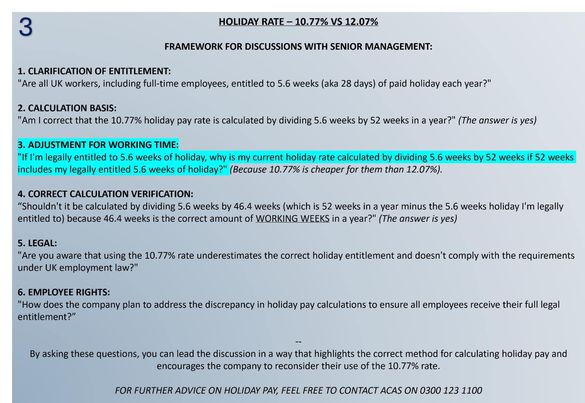 3

HOLIDAY RATE – 10.77% VS 12.07%

FRAMEWORK FOR DISCUSSIONS WITH SENIOR MANAGEMENT:

1. CLARIFICATION OF ENTITLEMENT:
"Are all UK workers, including full-time employees, entitled to 5.6 weeks (aka 28 days) of paid holiday each year?"

2. CALCULATION BASIS:
"Am I correct that the 10.77% holiday pay rate is calculated by dividing 5.6 weeks by 52 weeks in a year?" (The answer is yes)

3. ADJUSTMENT FOR WORKING TIME:
"If I'm legally entitled to 5.6 weeks of holiday, why is my current holiday rate calculated by dividing 5.6 weeks by 52 weeks if 52 weeks includes my legally entitled 5.6 weeks of holiday?" (Because 10.77% is cheaper for them than 12.07%).

4. CORRECT CALCULATION VERIFICATION:
"Shouldn't it be calculated by dividing 5.6 weeks by 46.4 weeks (which is 52 weeks in a year minus the 5.6 weeks holiday I'm legally entitled to) because 46.4 weeks is the correct amount of WORKING WEEKS in a year?" (The answer is yes)

5. LEGAL:
"Are you aware that using the 10.77% rate underestimates the correct holiday entitlement and doesn't comply with the requirements under UK employment law?"

6. EMPLOYEE RIGHTS:
"How does the company plan to address the discrepancy in holiday pay calculations to ensure all employees receive their full legal entitlement?"

--
By asking these questions, you can lead the discussion in a way that highlights the correct method for calculating holiday pay and encourages the company to reconsider their use of the 10.77% rate.

FOR FURTHER ADVICE ON HOLIDAY PAY, FEEL FREE TO CONTACT ACAS ON 0300 123 1100